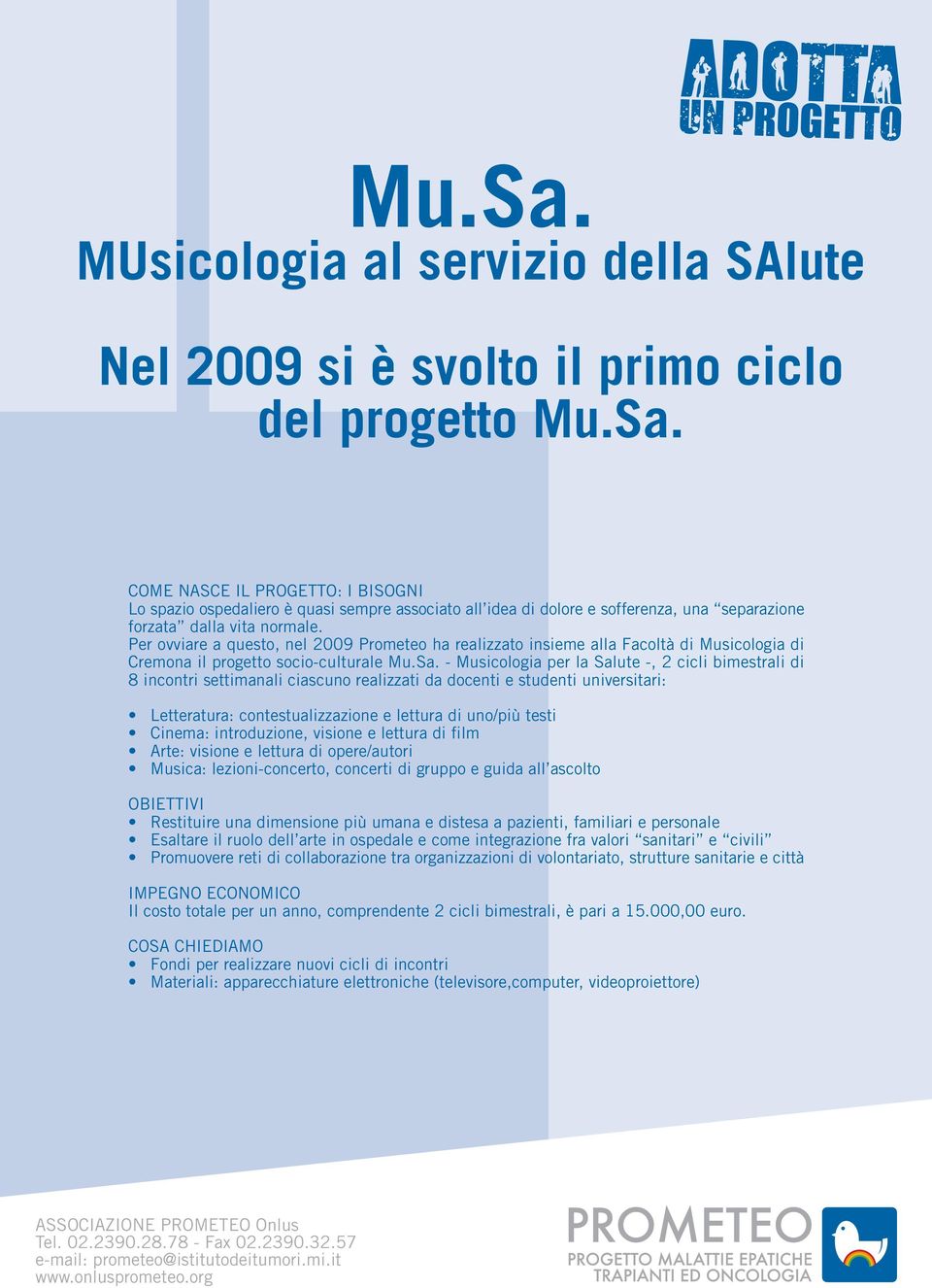 ADOTTA UN PROGETTO

Mu.Sa.
MUsicologia al servizio della SAlute

Nel 2009 si è svolto il primo ciclo del progetto Mu.Sa.

COME NASCE IL PROGETTO: I BISOGNI
Lo spazio ospedaliero è quasi sempre associato all'idea di dolore e sofferenza, una "separazione forzata" dalla vita normale.
Per ovviare a questo, nel 2009 Prometeo ha realizzato insieme alla Facoltà di Musicologia di Cremona il progetto socio-culturale Mu.Sa. - Musicologia per la Salute -, 2 cicli bimestrali di 8 incontri settimanali ciascuno realizzati da docenti e studenti universitari:

• Letteratura: contestualizzazione e lettura di uno/più testi
• Cinema: introduzione, visione e lettura di film
• Arte: visione e lettura di opere/autori
• Musica: lezioni-concerto, concerti di gruppo e guida all'ascolto

OBIETTIVI
• Restituire una dimensione più umana e distesa a pazienti, familiari e personale
• Esaltare il ruolo dell'arte in ospedale e come integrazione fra valori "sanitari" e "civili"
• Promuovere reti di collaborazione tra organizzazioni di volontariato, strutture sanitarie e città

IMPEGNO ECONOMICO
Il costo totale per un anno, comprendente 2 cicli bimestrali, è pari a 15.000,00 euro.

COSA CHIEDIAMO
• Fondi per realizzare nuovi cicli di incontri
• Materiali: apparecchiature elettroniche (televisore,computer, videoproiettore)

ASSOCIAZIONE PROMETEO Onlus
Tel. 02.2390.28.78 - Fax 02.2390.32.57
e-mail: prometeo@istitutodeitumori.mi.it
www.onlusprometeo.org

PROMETEO
PROGETTO MALATTIE EPATICHE
TRAPIANTI ED ONCOLOGIA